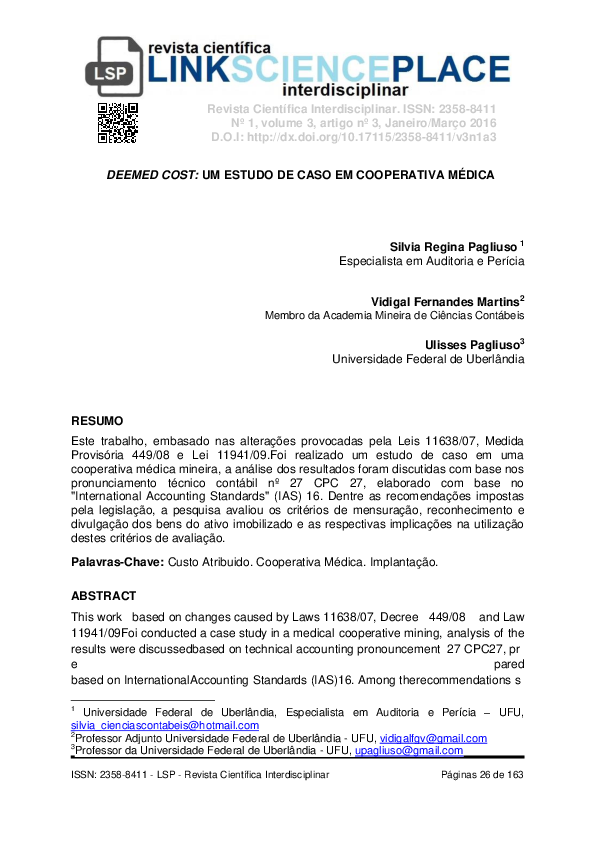 LSP revista científica
LINKSCIENCEPLACE
interdisciplinar

Revista Científica Interdisciplinar. ISSN: 2358-8411
Nº 1, volume 3, artigo nº 3, Janeiro/Março 2016
D.O.I: http://dx.doi.org/10.17115/2358-8411/v3n1a3

DEEMED COST: UM ESTUDO DE CASO EM COOPERATIVA MÉDICA

Silvia Regina Pagliuso $^1$
Especialista em Auditoria e Perícia

Vidigal Fernandes Martins$^2$
Membro da Academia Mineira de Ciências Contábeis

Ulisses Pagliuso$^3$
Universidade Federal de Uberlândia

RESUMO

Este trabalho, embasado nas alterações provocadas pela Leis 11638/07, Medida Provisória 449/08 e Lei 11941/09.Foi realizado um estudo de caso em uma cooperativa médica mineira, a análise dos resultados foram discutidas com base nos pronunciamento técnico contábil nº 27 CPC 27, elaborado com base no "International Accounting Standards" (IAS) 16. Dentre as recomendações impostas pela legislação, a pesquisa avaliou os critérios de mensuração, reconhecimento e divulgação dos bens do ativo imobilizado e as respectivas implicações na utilização destes critérios de avaliação.

Palavras-Chave: Custo Atribuido. Cooperativa Médica. Implantação.

ABSTRACT

This work based on changes caused by Laws 11638/07, Decree 449/08 and Law 11941/09Foi conducted a case study in a medical cooperative mining, analysis of the results were discussedbased on technical accounting pronouncement 27 CPC27, pr e pared based on InternationalAccounting Standards (IAS)16. Among therecommendations s

$^1$ Universidade Federal de Uberlândia, Especialista em Auditoria e Perícia – UFU, silvia_cienciascontabeis@hotmail.com
$^2$Professor Adjunto Universidade Federal de Uberlândia - UFU, vidigalfgv@gmail.com
$^3$Professor da Universidade Federal de Uberlândia - UFU, upagliuso@gmail.com

ISSN: 2358-8411 - LSP - Revista Científica Interdisciplinar
Páginas 26 de 163